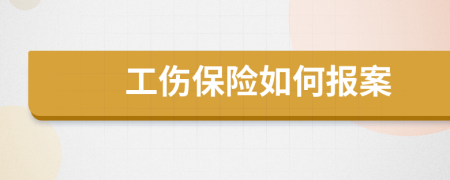 工伤保险如何报案